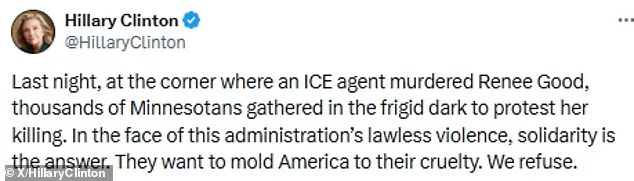 Hillary Clinton
@HillaryClinton

Last night, at the corner where an ICE agent murdered Renee Good, thousands of Minnesotans gathered in the frigid dark to protest her killing. In the face of this administration's lawless violence, solidarity is the answer. They want to mold America to their cruelty. We refuse.

© X/HillaryClinton